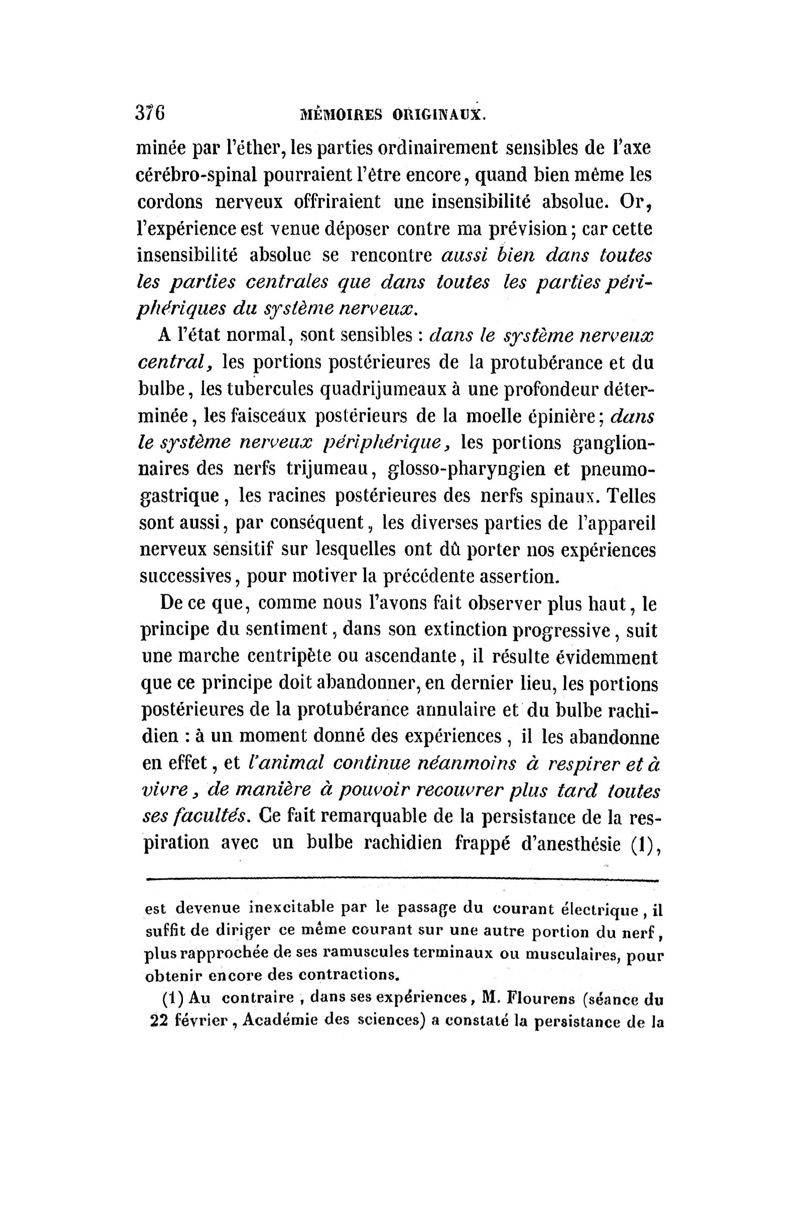 376 MÉMOIRES ORIGINAUX.

minée par l'éther, les parties ordinairement sensibles de l'axe cérébro-spinal pourraient l'être encore, quand bien même les cordons nerveux offriraient une insensibilité absolue. Or, l'expérience est venue déposer contre ma prévision; car cette insensibilité absolue se rencontre aussi bien dans toutes les parties centrales que dans toutes les parties périphériques du système nerveux.

A l'état normal, sont sensibles : dans le système nerveux central, les portions postérieures de la protubérance et du bulbe, les tubercules quadrijumeaux à une profondeur déterminée, les faisceaux postérieurs de la moelle épinière; dans le système nerveux périphérique, les portions ganglionnaires des nerfs trijumeau, glosso-pharyngien et pneumogastrique, les racines postérieures des nerfs spinaux. Telles sont aussi, par conséquent, les diverses parties de l'appareil nerveux sensitif sur lesquelles ont dû porter nos expériences successives, pour motiver la précédente assertion.

De ce que, comme nous l'avons fait observer plus haut, le principe du sentiment, dans son extinction progressive, suit une marche centripète ou ascendante, il résulte évidemment que ce principe doit abandonner, en dernier lieu, les portions postérieures de la protubérance annulaire et du bulbe rachidien : à un moment donné des expériences, il les abandonne en effet, et l'animal continue néanmoins à respirer et à vivre, de manière à pouvoir recouvrer plus tard toutes ses facultés. Ce fait remarquable de la persistance de la respiration avec un bulbe rachidien frappé d'anesthésie (1),

est devenue inexcitable par le passage du courant électrique, il suffit de diriger ce même courant sur une autre portion du nerf, plus rapprochée de ses ramuscules terminaux ou musculaires, pour obtenir encore des contractions.

(1) Au contraire, dans ses expériences, M. Flourens (séance du 22 février, Académie des sciences) a constaté la persistance de la